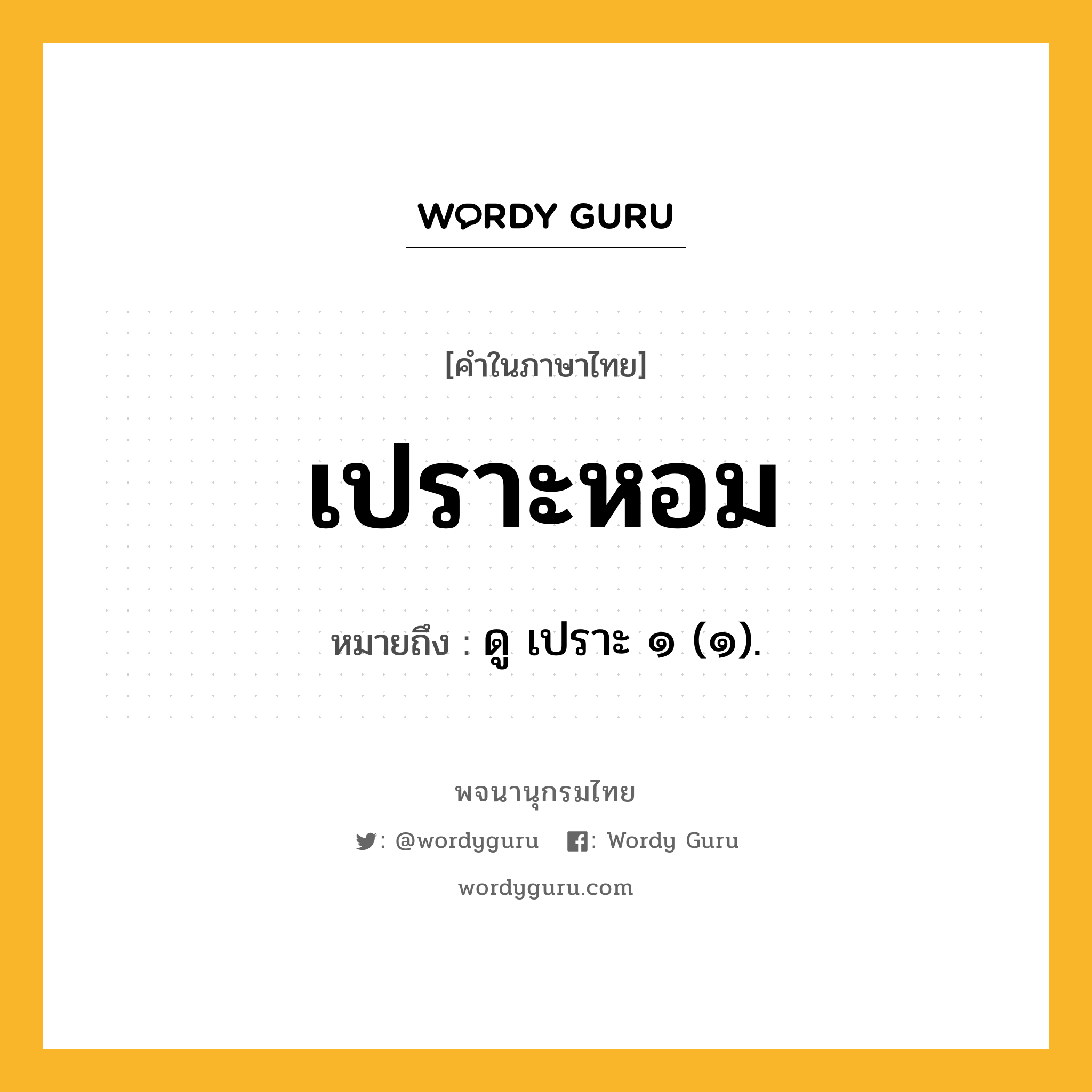 WORDY GURU

[คำในภาษาไทย]

เปราะหอม

หมายถึง : ดู เปราะ ๑ (๑).

พจนานุกรมไทย

: @wordyguru : Wordy Guru

wordyguru.com